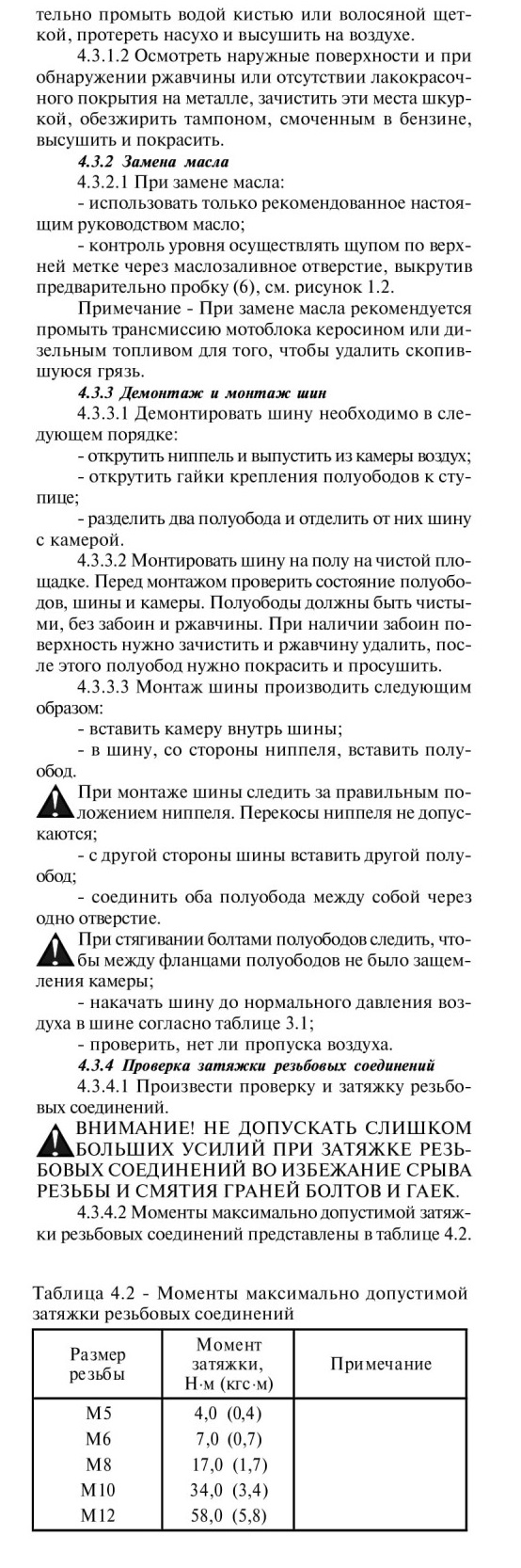 тельно промыть водой кистью или волосяной щеткой, протереть насухо и высушить на воздухе.

4.3.1.2 Осмотреть наружные поверхности и при обнаружении ржавчины или отсутствии лакокрасочного покрытия на металле, зачистить эти места шкуркой, обезжирить тампоном, смоченным в бензине, высушить и покрасить.

4.3.2 Замена масла

4.3.2.1 При замене масла:

- использовать только рекомендованное настоящим руководством масло;

- контроль уровня осуществлять щупом по верхней метке через маслозаливное отверстие, выкрутив предварительно пробку (6), см. рисунок 1.2.

Примечание - При замене масла рекомендуется промыть трансмиссию мотоблока керосином или дизельным топливом для того, чтобы удалить скопившуюся грязь.

4.3.3 Демонтаж и монтаж шин

4.3.3.1 Демонтировать шину необходимо в следующем порядке:

- открутить ниппель и выпустить из камеры воздух;

- открутить гайки крепления полуободов к ступице;

- разделить два полуобода и отделить от них шину с камерой.

4.3.3.2 Монтировать шину на полу на чистой площадке. Перед монтажом проверить состояние полуободов, шины и камеры. Полуободы должны быть чистыми, без забоин и ржавчины. При наличии забоин поверхность нужно зачистить и ржавчину удалить, после этого полуобод нужно покрасить и просушить.

4.3.3.3 Монтаж шины производить следующим образом:

- вставить камеру внутрь шины;

- в шину, со стороны ниппеля, вставить полуобод.

При монтаже шины следить за правильным положением ниппеля. Перекосы ниппеля не допускаются;

- с другой стороны шины вставить другой полуобод;

- соединить оба полуобода между собой через одно отверстие.

При стягивании болтами полуободов следить, чтобы между фланцами полуободов не было защемления камеры;

- накачать шину до нормального давления воздуха в шине согласно таблице 3.1;

- проверить, нет ли пропуска воздуха.

4.3.4 Проверка затяжки резьбовых соединений

4.3.4.1 Произвести проверку и затяжку резьбовых соединений.

ВНИМАНИЕ! НЕ ДОПУСКАТЬ СЛИШКОМ БОЛЬШИХ УСИЛИЙ ПРИ ЗАТЯЖКЕ РЕЗЬБОВЫХ СОЕДИНЕНИЙ ВО ИЗБЕЖАНИЕ СРЫВА РЕЗЬБЫ И СМЯТИЯ ГРАНЕЙ БОЛТОВ И ГАЕК.

4.3.4.2 Моменты максимально допустимой затяжки резьбовых соединений представлены в таблице 4.2.

Таблица 4.2 - Моменты максимально допустимой затяжки резьбовых соединений

| Размер резьбы | Момент затяжки, Н·м (кгс·м) | Примечание |
|---|---|---|
| М5 | 4,0 (0,4) | |
| М6 | 7,0 (0,7) | |
| М8 | 17,0 (1,7) | |
| М10 | 34,0 (3,4) | |
| М12 | 58,0 (5,8) | |